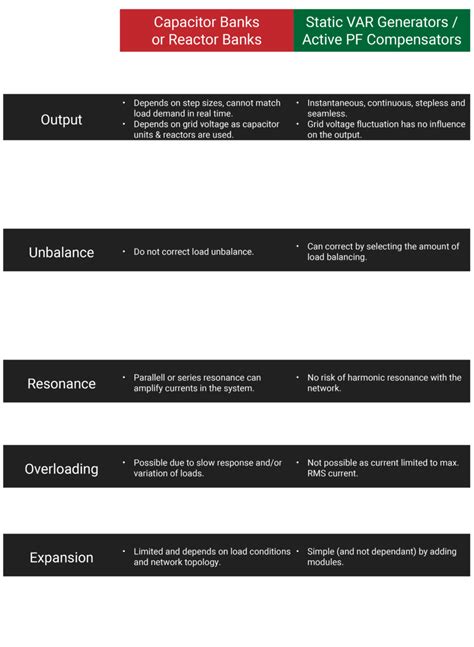 | | Capacitor Banks or Reactor Banks | Static VAR Generators / Active PF Compensators |
|---|---|---|
| Output | • Depends on step sizes, cannot match load demand in real time. • Depends on grid voltage as capacitor units & reactors are used. | • Instantaneous, continuous, stepless and seamless. • Grid voltage fluctuation has no influence on the output. |
| Unbalance | • Do not correct load unbalance. | • Can correct by selecting the amount of load balancing. |
| Resonance | • Parallell or series resonance can amplify currents in the system. | • No risk of harmonic resonance with the network. |
| Overloading | • Possible due to slow response and/or variation of loads. | • Not possible as current limited to max. RMS current. |
| Expansion | • Limited and depends on load conditions and network topology. | • Simple (and not dependant) by adding modules. |